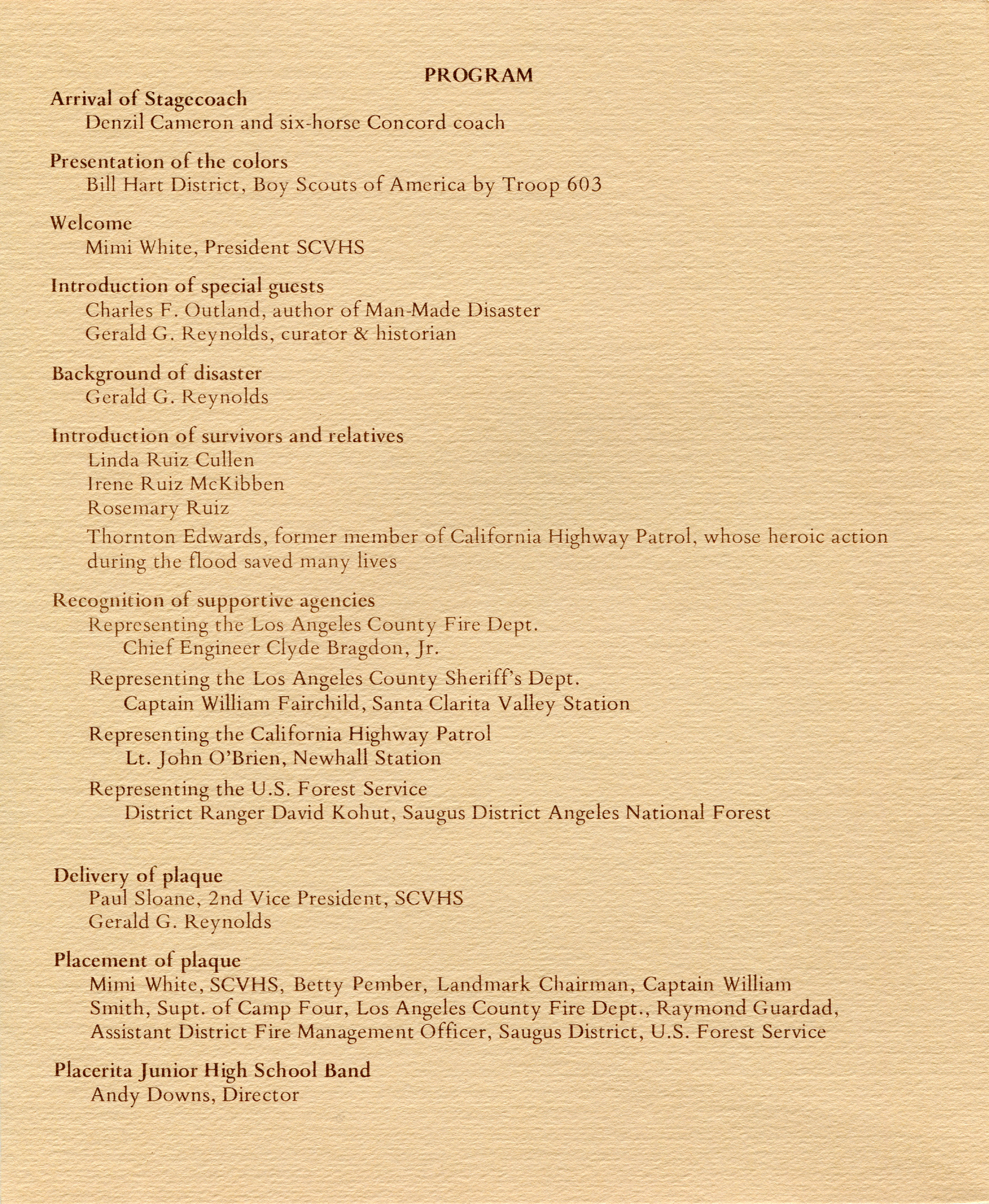 PROGRAM

Arrival of Stagecoach
Denzil Cameron and six-horse Concord coach

Presentation of the colors
Bill Hart District, Boy Scouts of America by Troop 603

Welcome
Mimi White, President SCVHS

Introduction of special guests
Charles F. Outland, author of Man-Made Disaster
Gerald G. Reynolds, curator & historian

Background of disaster
Gerald G. Reynolds

Introduction of survivors and relatives
Linda Ruiz Cullen
Irene Ruiz McKibben
Rosemary Ruiz
Thornton Edwards, former member of California Highway Patrol, whose heroic action during the flood saved many lives

Recognition of supportive agencies
Representing the Los Angeles County Fire Dept.
Chief Engineer Clyde Bragdon, Jr.
Representing the Los Angeles County Sheriff's Dept.
Captain William Fairchild, Santa Clarita Valley Station
Representing the California Highway Patrol
Lt. John O'Brien, Newhall Station
Representing the U.S. Forest Service
District Ranger David Kohut, Saugus District Angeles National Forest

Delivery of plaque
Paul Sloane, 2nd Vice President, SCVHS
Gerald G. Reynolds

Placement of plaque
Mimi White, SCVHS, Betty Pember, Landmark Chairman, Captain William Smith, Supt. of Camp Four, Los Angeles County Fire Dept., Raymond Guardad, Assistant District Fire Management Officer, Saugus District, U.S. Forest Service

Placerita Junior High School Band
Andy Downs, Director